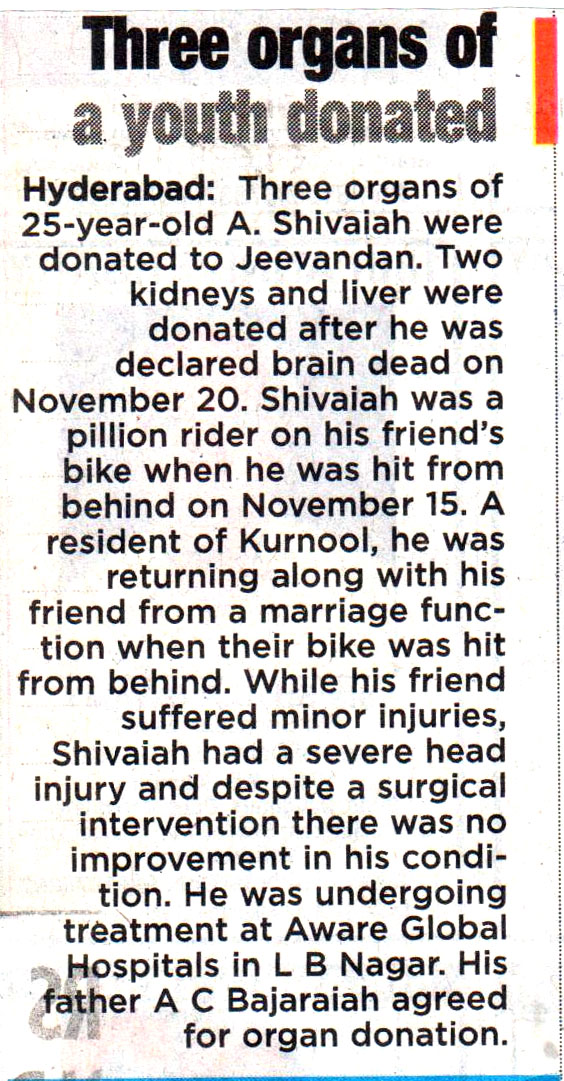 Three organs of a youth donated

Hyderabad: Three organs of 25-year-old A. Shivaiah were donated to Jeevandan. Two kidneys and liver were donated after he was declared brain dead on November 20. Shivaiah was a pillion rider on his friend's bike when he was hit from behind on November 15. A resident of Kurnool, he was returning along with his friend from a marriage function when their bike was hit from behind. While his friend suffered minor injuries, Shivaiah had a severe head injury and despite a surgical intervention there was no improvement in his condition. He was undergoing treatment at Aware Global Hospitals in L B Nagar. His father A C Bajaraiah agreed for organ donation.